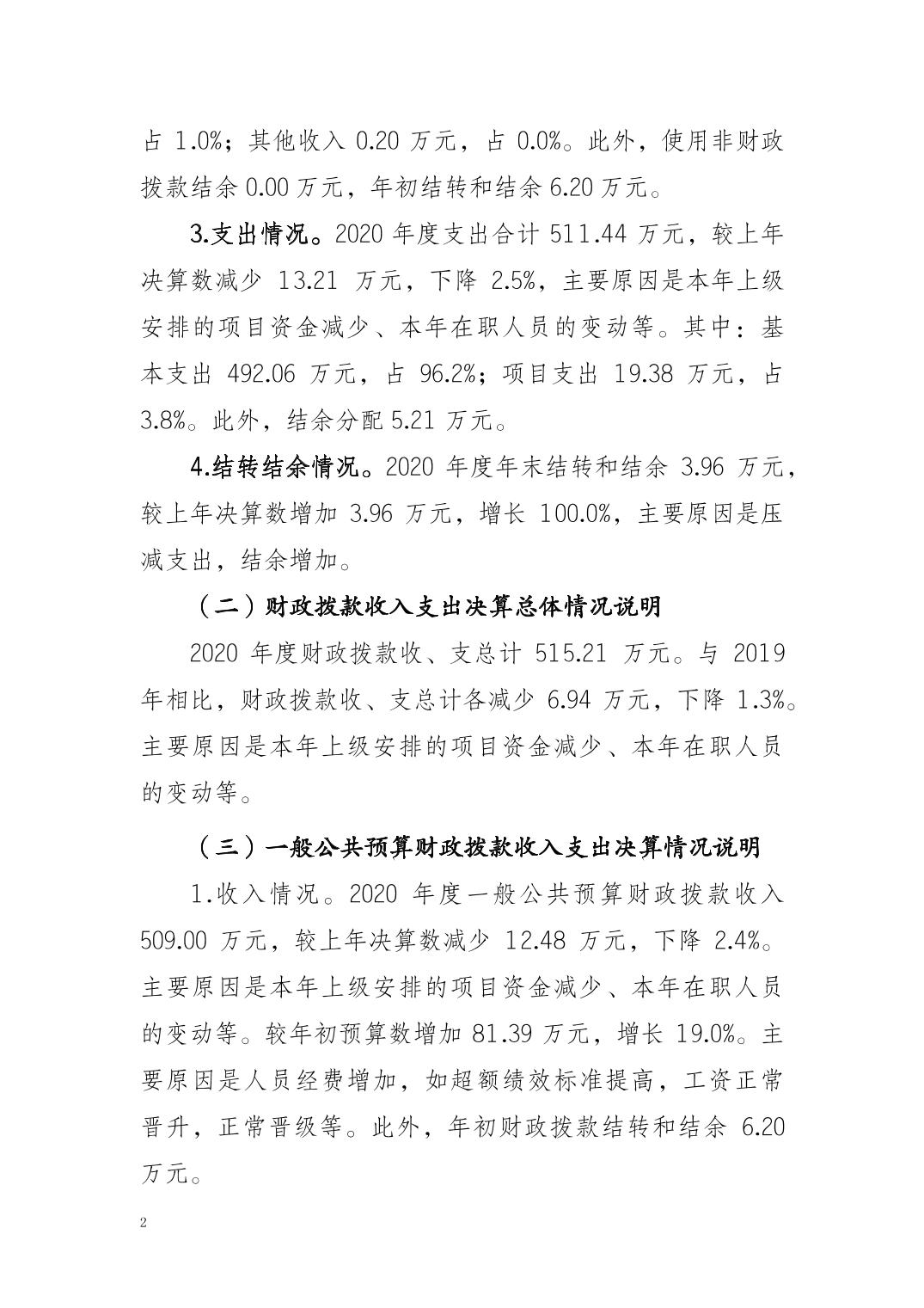 占 1.0%；其他收入 0.20 万元，占 0.0%。此外，使用非财政拨款结余 0.00 万元，年初结转和结余 6.20 万元。

3.支出情况。2020 年度支出合计 511.44 万元，较上年决算数减少 13.21 万元，下降 2.5%，主要原因是本年上级安排的项目资金减少、本年在职人员的变动等。其中：基本支出 492.06 万元，占 96.2%；项目支出 19.38 万元，占 3.8%。此外，结余分配 5.21 万元。

4.结转结余情况。2020 年度年末结转和结余 3.96 万元，较上年决算数增加 3.96 万元，增长 100.0%，主要原因是压减支出，结余增加。

（二）财政拨款收入支出决算总体情况说明

2020 年度财政拨款收、支总计 515.21 万元。与 2019 年相比，财政拨款收、支总计各减少 6.94 万元，下降 1.3%。主要原因是本年上级安排的项目资金减少、本年在职人员的变动等。

（三）一般公共预算财政拨款收入支出决算情况说明

1.收入情况。2020 年度一般公共预算财政拨款收入 509.00 万元，较上年决算数减少 12.48 万元，下降 2.4%。主要原因是本年上级安排的项目资金减少、本年在职人员的变动等。较年初预算数增加 81.39 万元，增长 19.0%。主要原因是人员经费增加，如超额绩效标准提高，工资正常晋升，正常晋级等。此外，年初财政拨款结转和结余 6.20 万元。

2